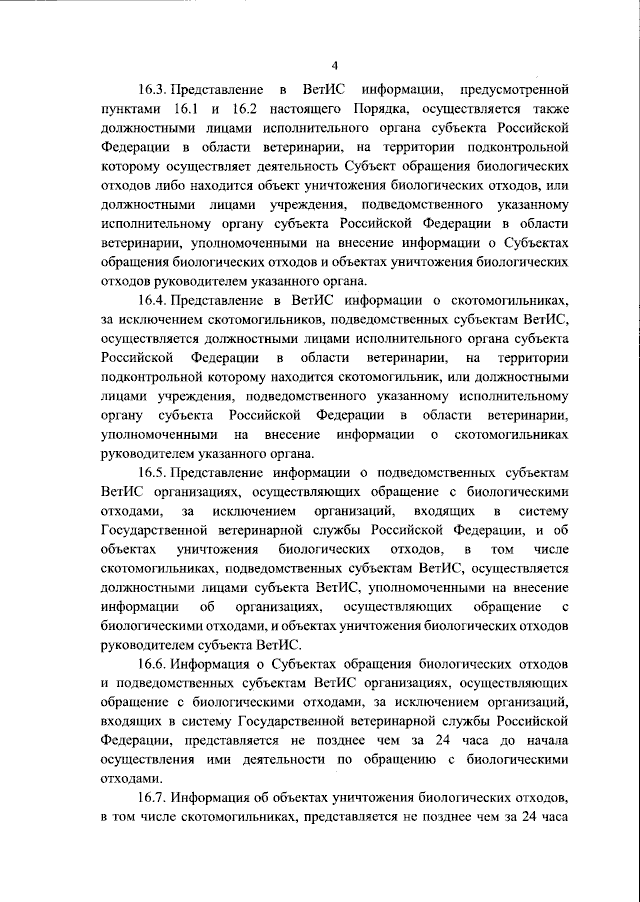 4

16.3. Представление в ВетИС информации, предусмотренной пунктами 16.1 и 16.2 настоящего Порядка, осуществляется также должностными лицами исполнительного органа субъекта Российской Федерации в области ветеринарии, на территории подконтрольной которому осуществляет деятельность Субъект обращения биологических отходов либо находится объект уничтожения биологических отходов, или должностными лицами учреждения, подведомственного указанному исполнительному органу субъекта Российской Федерации в области ветеринарии, уполномоченными на внесение информации о Субъектах обращения биологических отходов и объектах уничтожения биологических отходов руководителем указанного органа.

16.4. Представление в ВетИС информации о скотомогильниках, за исключением скотомогильников, подведомственных субъектам ВетИС, осуществляется должностными лицами исполнительного органа субъекта Российской Федерации в области ветеринарии, на территории подконтрольной которому находится скотомогильник, или должностными лицами учреждения, подведомственного указанному исполнительному органу субъекта Российской Федерации в области ветеринарии, уполномоченными на внесение информации о скотомогильниках руководителем указанного органа.

16.5. Представление информации о подведомственных субъектам ВетИС организациях, осуществляющих обращение с биологическими отходами, за исключением организаций, входящих в систему Государственной ветеринарной службы Российской Федерации, и об объектах уничтожения биологических отходов, в том числе скотомогильниках, подведомственных субъектам ВетИС, осуществляется должностными лицами субъекта ВетИС, уполномоченными на внесение информации об организациях, осуществляющих обращение с биологическими отходами, и объектах уничтожения биологических отходов руководителем субъекта ВетИС.

16.6. Информация о Субъектах обращения биологических отходов и подведомственных субъектам ВетИС организациях, осуществляющих обращение с биологическими отходами, за исключением организаций, входящих в систему Государственной ветеринарной службы Российской Федерации, представляется не позднее чем за 24 часа до начала осуществления ими деятельности по обращению с биологическими отходами.

16.7. Информация об объектах уничтожения биологических отходов, в том числе скотомогильниках, представляется не позднее чем за 24 часа